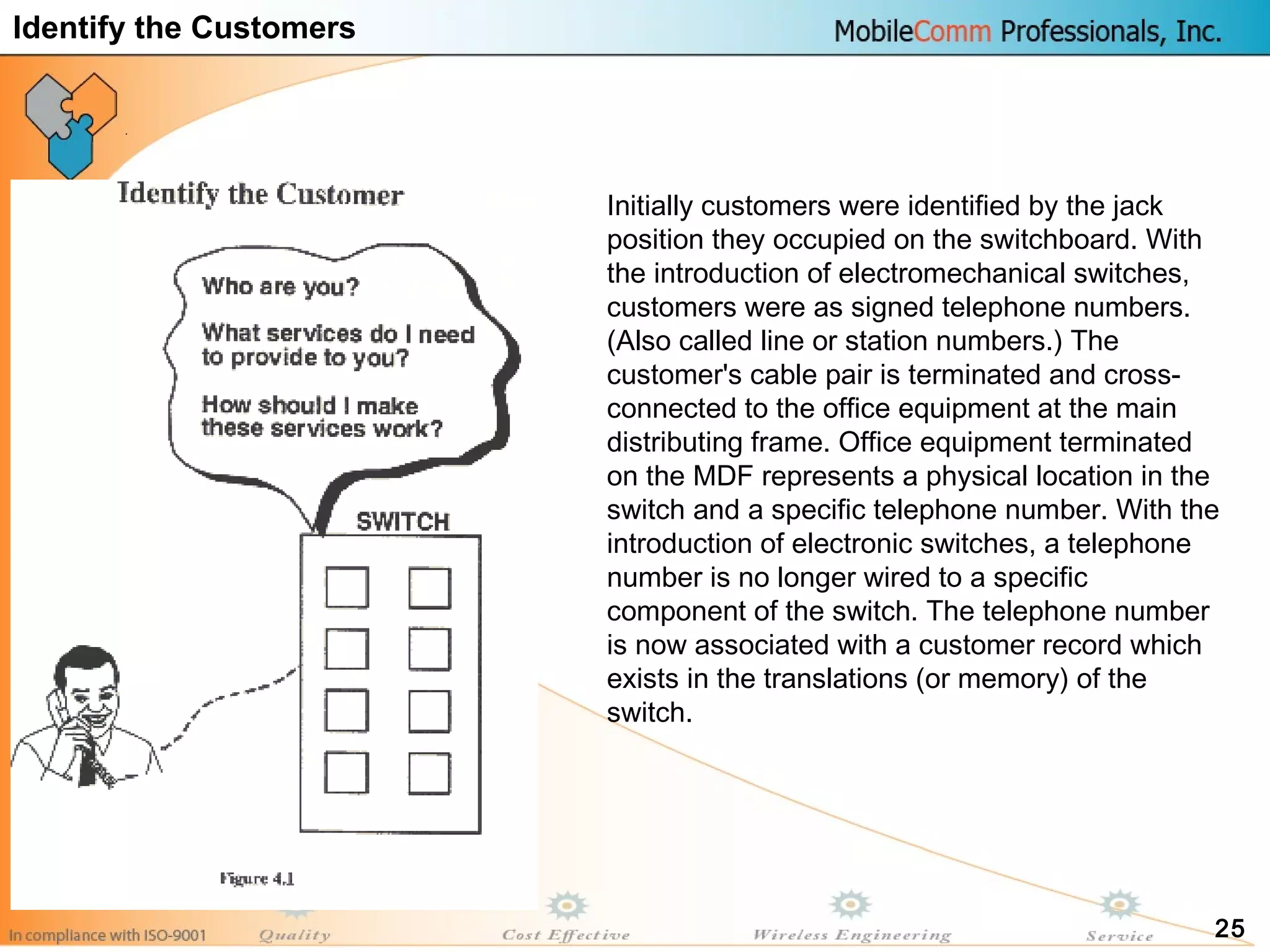 Identify the Customers

MobileComm Professionals, Inc.

Identify the Customer

Who are you?

What services do I need to provide to you?

How should I make these services work?

SWITCH

Figure 4.1

Initially customers were identified by the jack position they occupied on the switchboard. With the introduction of electromechanical switches, customers were as signed telephone numbers. (Also called line or station numbers.) The customer's cable pair is terminated and cross-connected to the office equipment at the main distributing frame. Office equipment terminated on the MDF represents a physical location in the switch and a specific telephone number. With the introduction of electronic switches, a telephone number is no longer wired to a specific component of the switch. The telephone number is now associated with a customer record which exists in the translations (or memory) of the switch.

In compliance with ISO-9001

Quality

Cost Effective

Wireless Engineering

Service

25